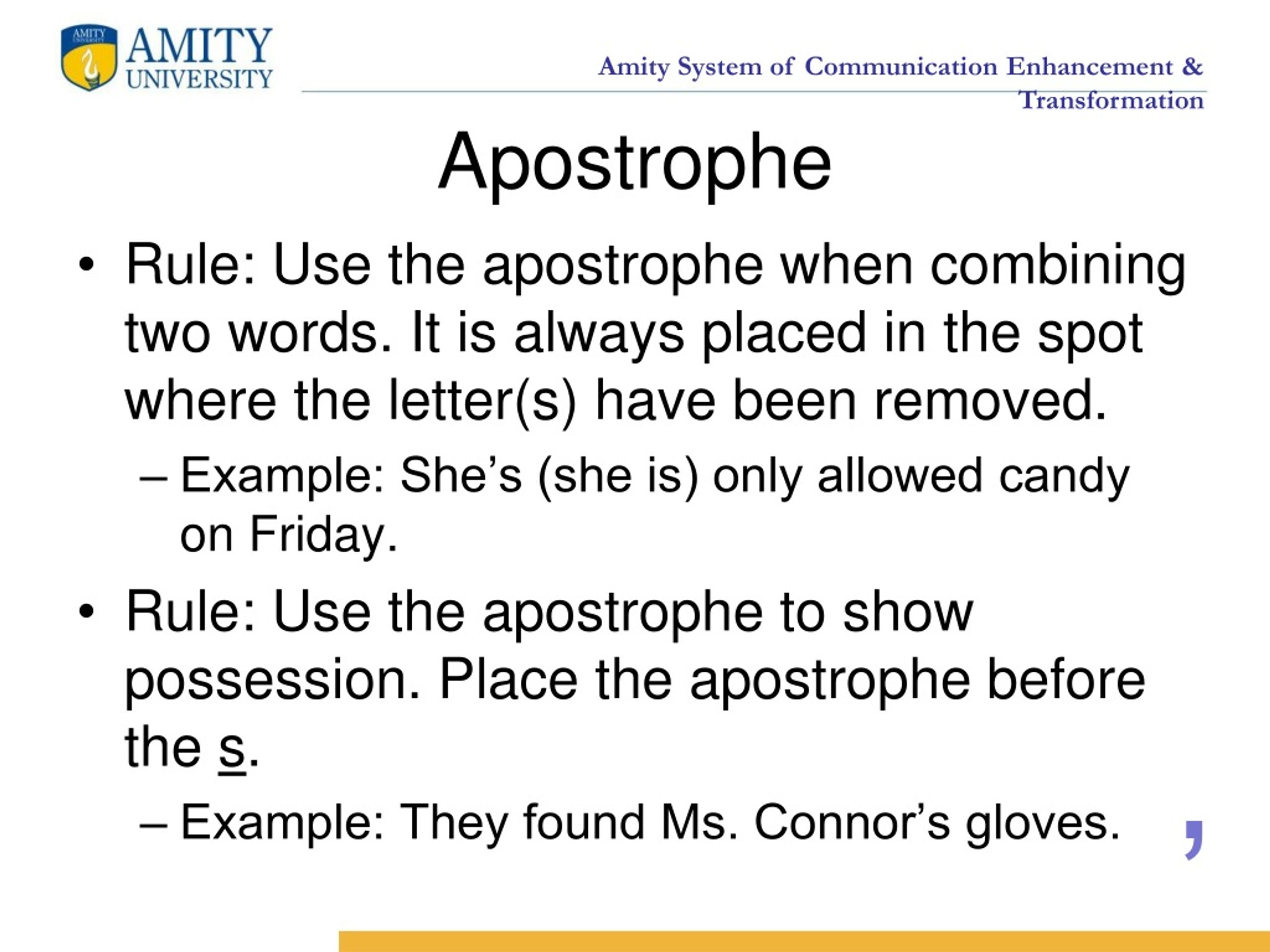 AMITY UNIVERSITY

Amity System of Communication Enhancement & Transformation

Apostrophe

• Rule: Use the apostrophe when combining two words. It is always placed in the spot where the letter(s) have been removed.
– Example: She’s (she is) only allowed candy on Friday.

• Rule: Use the apostrophe to show possession. Place the apostrophe before the s.
– Example: They found Ms. Connor’s gloves.

’